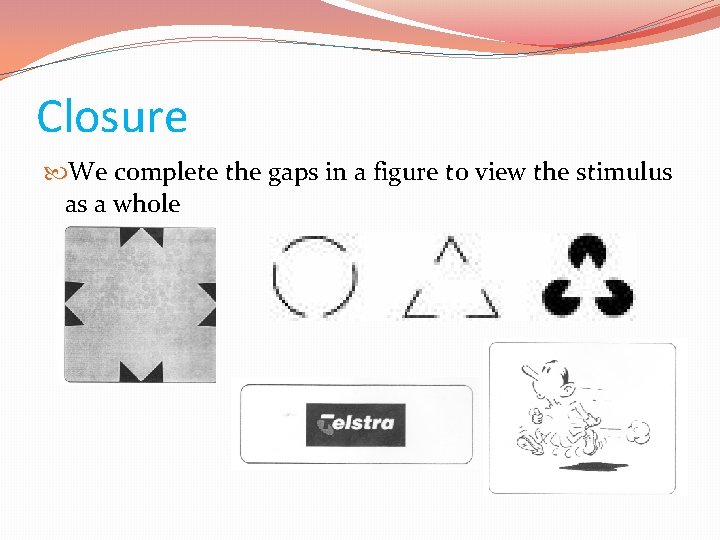 Closure

We complete the gaps in a figure to view the stimulus as a whole

Telstra